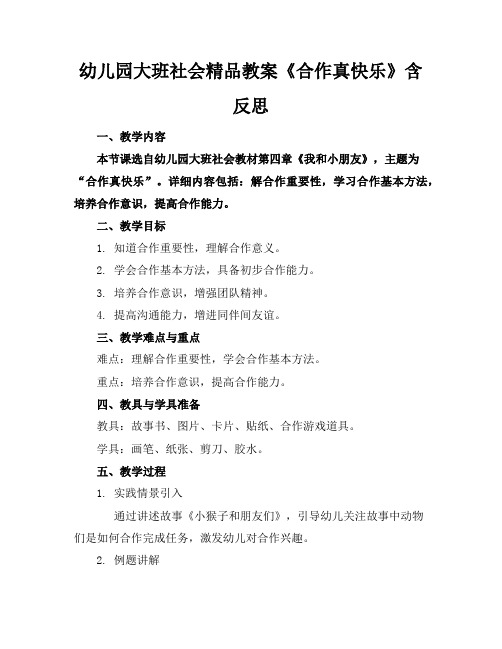 幼儿园大班社会精品教案《合作真快乐》含反思

一、教学内容

本节课选自幼儿园大班社会教材第四章《我和小朋友》，主题为“合作真快乐”。详细内容包括：解合作重要性，学习合作基本方法，培养合作意识，提高合作能力。

二、教学目标

1. 知道合作重要性，理解合作意义。

2. 学会合作基本方法，具备初步合作能力。

3. 培养合作意识，增强团队精神。

4. 提高沟通能力，增进同伴间友谊。

三、教学难点与重点

难点：理解合作重要性，学会合作基本方法。

重点：培养合作意识，提高合作能力。

四、教具与学具准备

教具：故事书、图片、卡片、贴纸、合作游戏道具。

学具：画笔、纸张、剪刀、胶水。

五、教学过程

1. 实践情景引入

通过讲述故事《小猴子和朋友们》，引导幼儿关注故事中动物们是如何合作完成任务，激发幼儿对合作兴趣。

2. 例题讲解